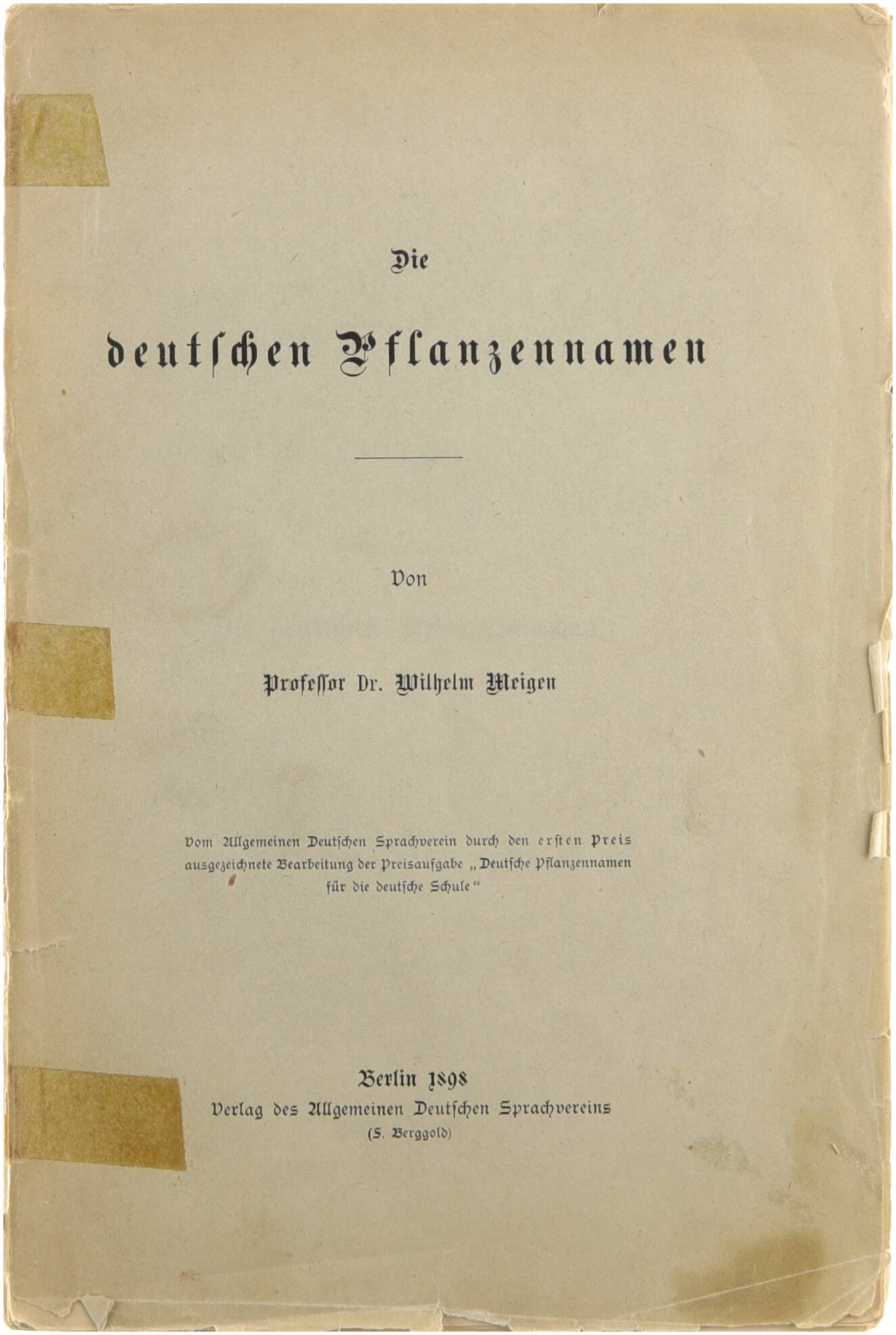 Die

deutschen Pflanzennamen

Von

Professor Dr. Wilhelm Meigen

Vom Allgemeinen Deutschen Sprachverein durch den ersten Preis ausgezeichnete Bearbeitung der Preisaufgabe „Deutsche Pflanzennamen für die deutsche Schule“

Berlin 1898
Verlag des Allgemeinen Deutschen Sprachvereins
(F. Berggold)